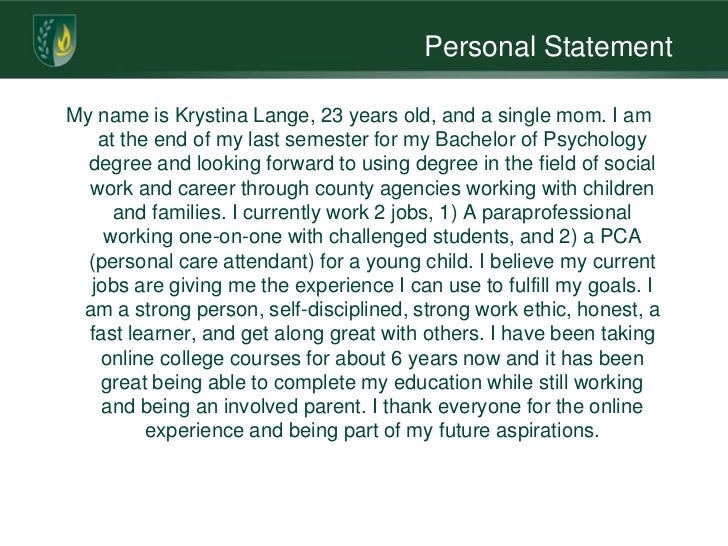 Personal Statement

My name is Krystina Lange, 23 years old, and a single mom. I am at the end of my last semester for my Bachelor of Psychology degree and looking forward to using degree in the field of social work and career through county agencies working with children and families. I currently work 2 jobs, 1) A paraprofessional working one-on-one with challenged students, and 2) a PCA (personal care attendant) for a young child. I believe my current jobs are giving me the experience I can use to fulfill my goals. I am a strong person, self-disciplined, strong work ethic, honest, a fast learner, and get along great with others. I have been taking online college courses for about 6 years now and it has been great being able to complete my education while still working and being an involved parent. I thank everyone for the online experience and being part of my future aspirations.